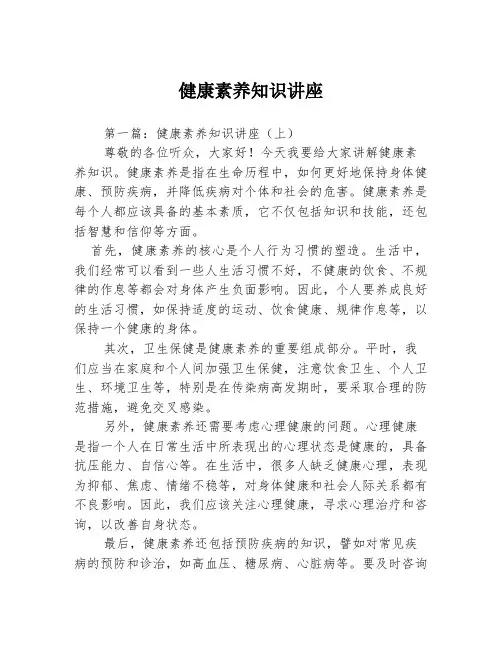 健康素养知识讲座

第一篇：健康素养知识讲座（上）

尊敬的各位听众，大家好！今天我要给大家讲解健康素养知识。健康素养是指在生命历程中，如何更好地保持身体健康、预防疾病，并降低疾病对个体和社会的危害。健康素养是每个人都应该具备的基本素质，它不仅包括知识和技能，还包括智慧和信仰等方面。

首先，健康素养的核心是个人行为习惯的塑造。生活中，我们经常可以看到一些人生活习惯不好，不健康的饮食、不规律的作息等都会对身体产生负面影响。因此，个人要养成良好的生活习惯，如保持适度的运动、饮食健康、规律作息等，以保持一个健康的身体。

其次，卫生保健是健康素养的重要组成部分。平时，我们应当在家庭和个人间加强卫生保健，注意饮食卫生、个人卫生、环境卫生等，特别是在传染病高发期时，要采取合理的防范措施，避免交叉感染。

另外，健康素养还需要考虑心理健康的问题。心理健康是指一个人在日常生活中所表现出的心理状态是健康的，具备抗压能力、自信心等。在生活中，很多人缺乏健康心理，表现为抑郁、焦虑、情绪不稳等，对身体健康和社会人际关系都有不良影响。因此，我们应该关注心理健康，寻求心理治疗和咨询，以改善自身状态。

最后，健康素养还包括预防疾病的知识，譬如对常见疾病的预防和诊治，如高血压、糖尿病、心脏病等。要及时咨询